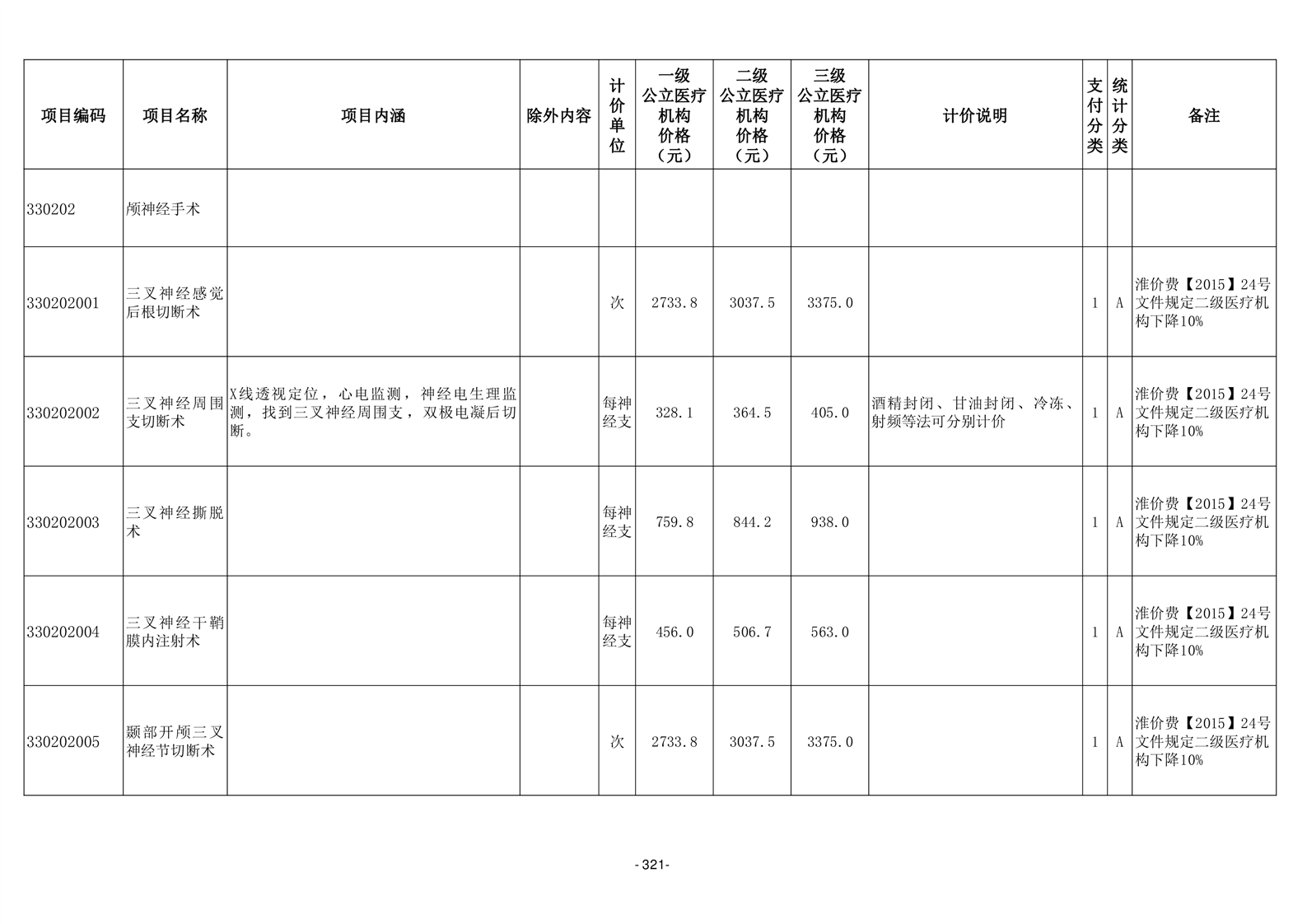 | 项目编码 | 项目名称 | 项目内涵 | 除外内容 | 计价单位 | 一级公立医疗机构价格（元） | 二级公立医疗机构价格（元） | 三级公立医疗机构价格（元） | 计价说明 | 支付分类 | 统计分类 | 备注 |
|---|---|---|---|---|---|---|---|---|---|---|---|
| 330202 | 颅神经手术 | | | | | | | | | | |
| 330202001 | 三叉神经感觉后根切断术 | | | 次 | 2733.8 | 3037.5 | 3375.0 | | 1 | A | 淮价费【2015】24号文件规定二级医疗机构下降10% |
| 330202002 | 三叉神经周围支切断术 | X线透视定位，心电监测，神经电生理监测，找到三叉神经周围支，双极电凝后切断。 | | 每神经支 | 328.1 | 364.5 | 405.0 | 酒精封闭、甘油封闭、冷冻、射频等法可分别计价 | 1 | A | 淮价费【2015】24号文件规定二级医疗机构下降10% |
| 330202003 | 三叉神经撕脱术 | | | 每神经支 | 759.8 | 844.2 | 938.0 | | 1 | A | 淮价费【2015】24号文件规定二级医疗机构下降10% |
| 330202004 | 三叉神经干鞘膜内注射术 | | | 每神经支 | 456.0 | 506.7 | 563.0 | | 1 | A | 淮价费【2015】24号文件规定二级医疗机构下降10% |
| 330202005 | 颞部开颅三叉神经节切断术 | | | 次 | 2733.8 | 3037.5 | 3375.0 | | 1 | A | 淮价费【2015】24号文件规定二级医疗机构下降10% |

- 321-